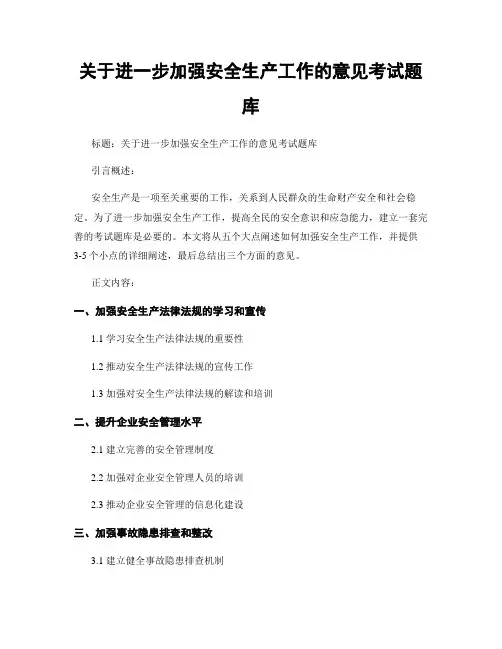 关于进一步加强安全生产工作的意见考试题库

标题：关于进一步加强安全生产工作的意见考试题库

引言概述：

安全生产是一项至关重要的工作，关系到人民群众的生命财产安全和社会稳定。为了进一步加强安全生产工作，提高全民的安全意识和应急能力，建立一套完善的考试题库是必要的。本文将从五个大点阐述如何加强安全生产工作，并提供3-5个小点的详细阐述，最后总结出三个方面的意见。

正文内容：

一、加强安全生产法律法规的学习和宣传

1.1 学习安全生产法律法规的重要性

1.2 推动安全生产法律法规的宣传工作

1.3 加强对安全生产法律法规的解读和培训

二、提升企业安全管理水平

2.1 建立完善的安全管理制度

2.2 加强对企业安全管理人员的培训

2.3 推动企业安全管理的信息化建设

三、加强事故隐患排查和整改

3.1 建立健全事故隐患排查机制